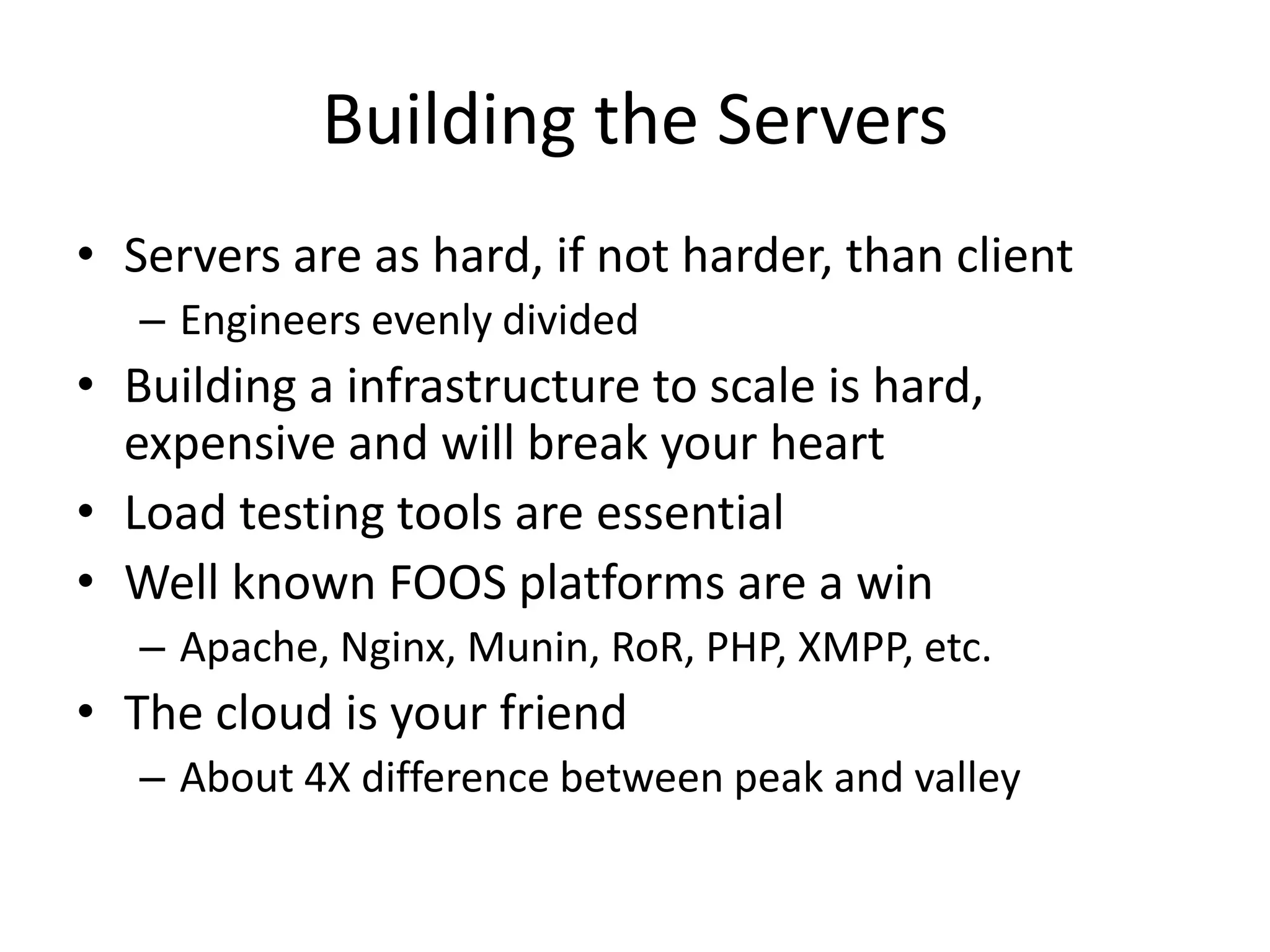 Building the Servers

• Servers are as hard, if not harder, than client
– Engineers evenly divided
• Building a infrastructure to scale is hard, expensive and will break your heart
• Load testing tools are essential
• Well known FOOS platforms are a win
– Apache, Nginx, Munin, RoR, PHP, XMPP, etc.
• The cloud is your friend
– About 4X difference between peak and valley